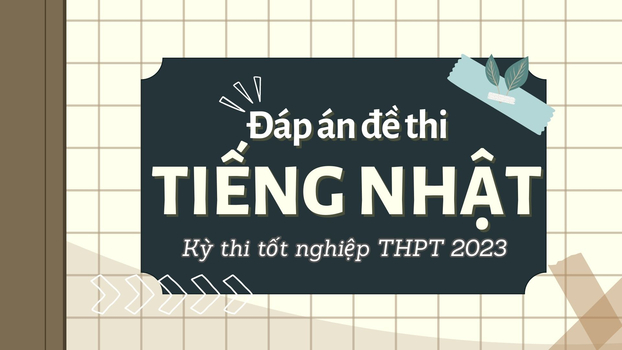 Đáp án đề thi
TIẾNG NHẬT
Kỳ thi tốt nghiệp THPT 2023